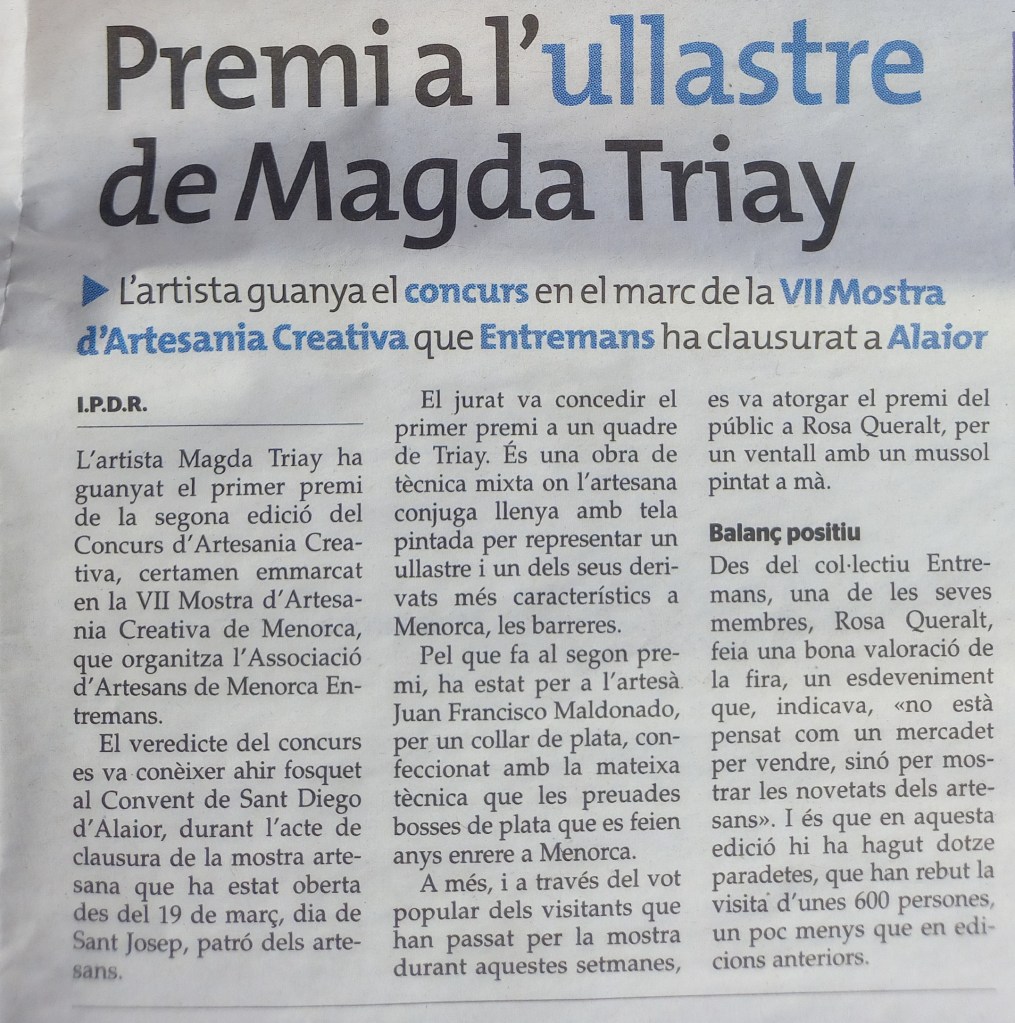 Premi a l'ullastre de Magda Triay

▶ L'artista guanya el concurs en el marc de la VII Mostra d'Artesania Creativa que Entremans ha clausurat a Alaior

I.P.D.R.

L'artista Magda Triay ha guanyat el primer premi de la segona edició del Concurs d'Artesania Creativa, certamen emmarcat en la VII Mostra d'Artesania Creativa de Menorca, que organitza l'Associació d'Artesans de Menorca Entremans.

El veredicte del concurs es va conèixer ahir fosquet al Convent de Sant Diego d'Alaior, durant l'acte de clausura de la mostra artesana que ha estat oberta des del 19 de març, dia de Sant Josep, patró dels artesans.

El jurat va concedir el primer premi a un quadre de Triay. És una obra de tècnica mixta on l'artesana conjuga llenya amb tela pintada per representar un ullastre i un dels seus derivats més característics a Menorca, les barreres.

Pel que fa al segon premi, ha estat per a l'artesà Juan Francisco Maldonado, per un collar de plata, confeccionat amb la mateixa tècnica que les preuades bosses de plata que es feien anys enrere a Menorca.

A més, i a través del vot popular dels visitants que han passat per la mostra durant aquestes setmanes, es va atorgar el premi del públic a Rosa Queralt, per un ventall amb un mussol pintat a mà.

Balanç positiu

Des del col·lectiu Entremans, una de les seves membres, Rosa Queralt, feia una bona valoració de la fira, un esdeveniment que, indicava, «no està pensat com un mercadet per vendre, sinó per mostrar les novetats dels artesans». I és que en aquesta edició hi ha hagut dotze paradetes, que han rebut la visita d'unes 600 persones, un poc menys que en edicions anteriors.